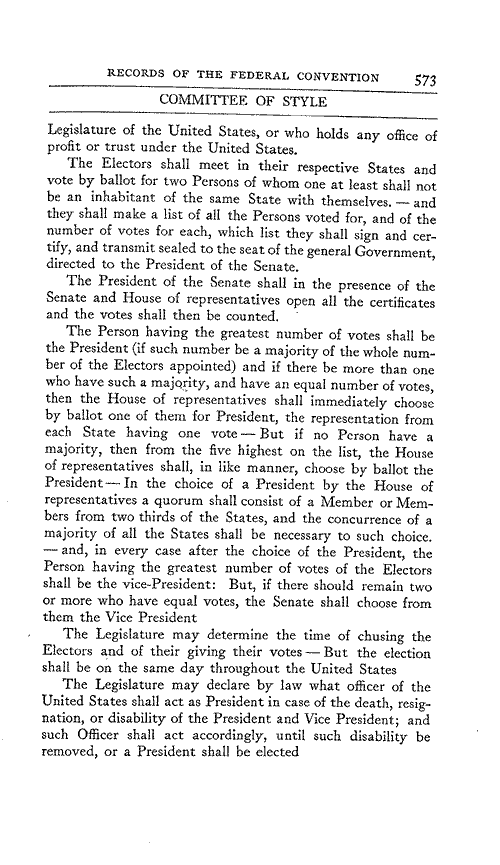 RECORDS OF THE FEDERAL CONVENTION 573

COMMITTEE OF STYLE

Legislature of the United States, or who holds any office of profit or trust under the United States.

The Electors shall meet in their respective States and vote by ballot for two Persons of whom one at least shall not be an inhabitant of the same State with themselves. — and they shall make a list of all the Persons voted for, and of the number of votes for each, which list they shall sign and certify, and transmit sealed to the seat of the general Government, directed to the President of the Senate.

The President of the Senate shall in the presence of the Senate and House of representatives open all the certificates and the votes shall then be counted.

The Person having the greatest number of votes shall be the President (if such number be a majority of the whole number of the Electors appointed) and if there be more than one who have such a majority, and have an equal number of votes, then the House of representatives shall immediately choose by ballot one of them for President, the representation from each State having one vote — But if no Person have a majority, then from the five highest on the list, the House of representatives shall, in like manner, choose by ballot the President — In the choice of a President by the House of representatives a quorum shall consist of a Member or Members from two thirds of the States, and the concurrence of a majority of all the States shall be necessary to such choice. — and, in every case after the choice of the President, the Person having the greatest number of votes of the Electors shall be the vice-President: But, if there should remain two or more who have equal votes, the Senate shall choose from them the Vice President

The Legislature may determine the time of chusing the Electors and of their giving their votes — But the election shall be on the same day throughout the United States

The Legislature may declare by law what officer of the United States shall act as President in case of the death, resignation, or disability of the President and Vice President; and such Officer shall act accordingly, until such disability be removed, or a President shall be elected